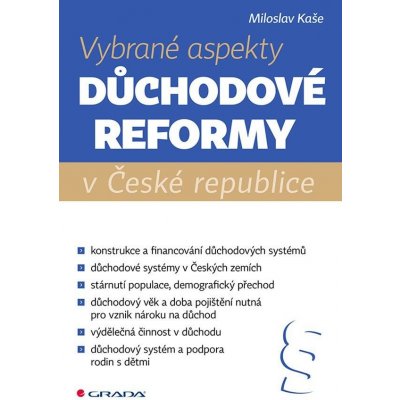 Miloslav Kaše

Vybrané aspekty
DŮCHODOVÉ REFORMY
v České republice

konstrukce a financování důchodových systémů
důchodové systémy v Českých zemích
stárnutí populace, demografický přechod
důchodový věk a doba pojištění nutná pro vznik nároku na důchod
výdělečná činnost v důchodu
důchodový systém a podpora rodin s dětmi

§

GRADA